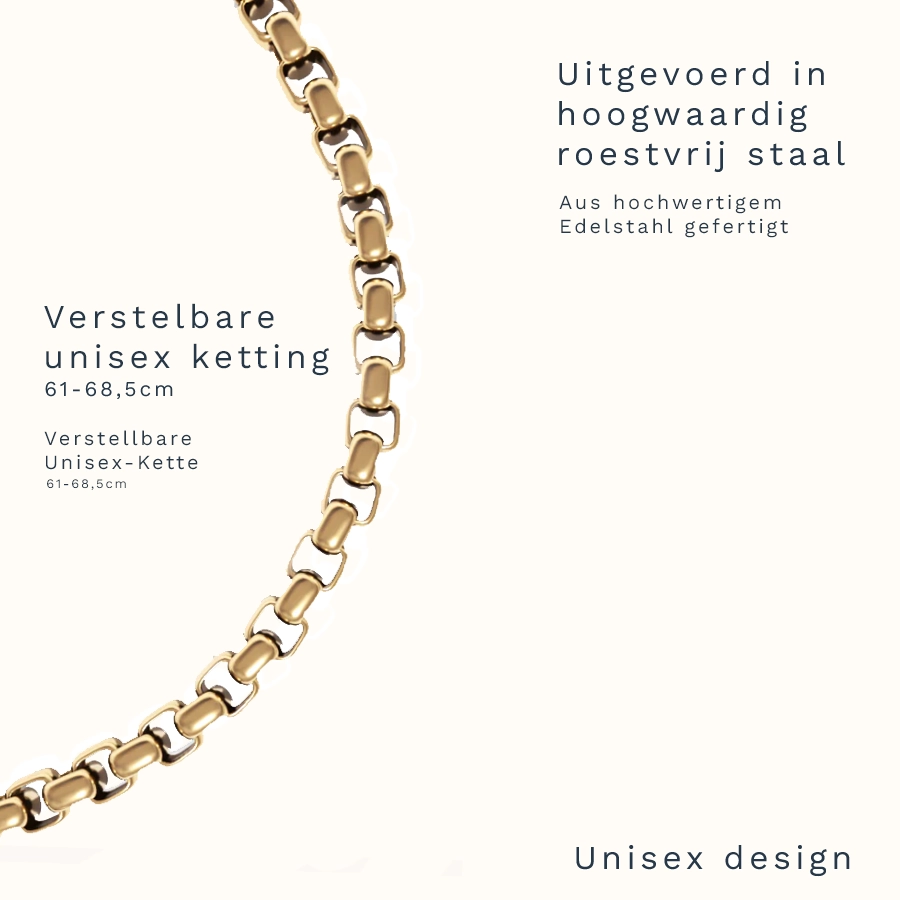 Uitgevoerd in hoogwaardig roestvrij staal

Aus hochwertigem Edelstahl gefertigt

Verstelbare unisex ketting
61-68,5cm

Verstellbare Unisex-Kette
61-68,5cm

Unisex design